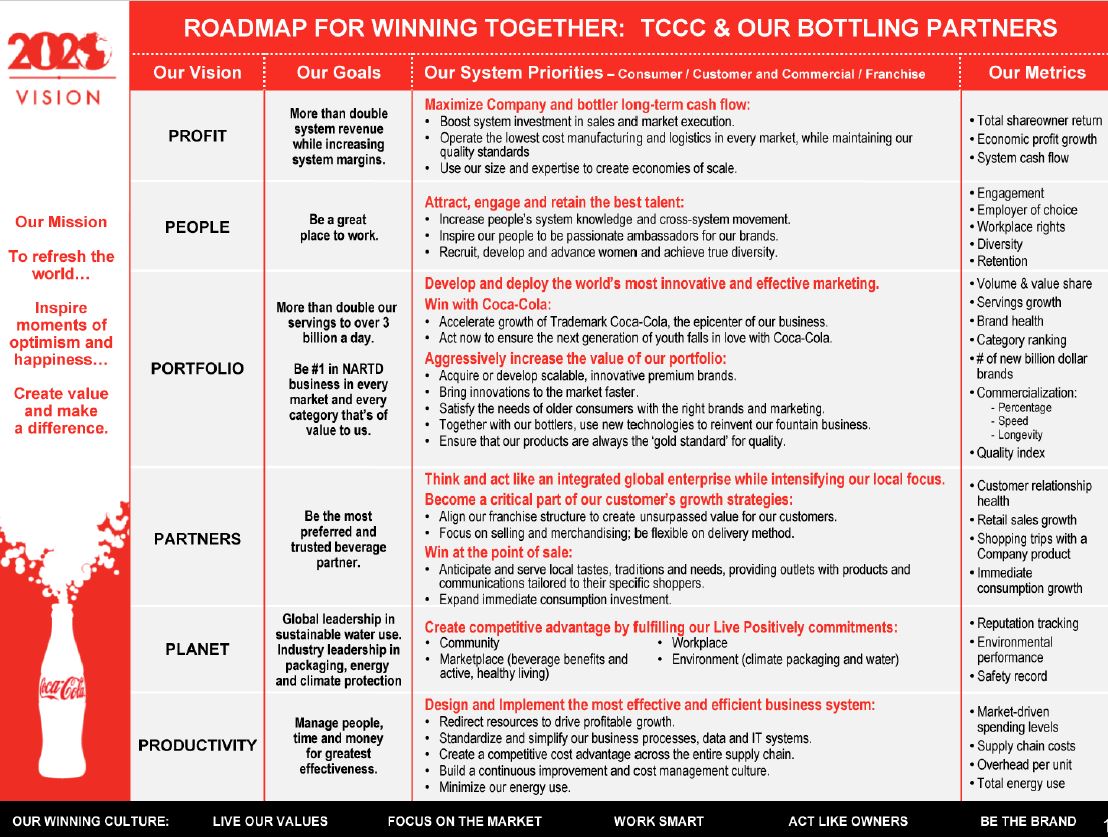 2020 VISION

Our Mission

To refresh the world…

Inspire moments of optimism and happiness…

Create value and make a difference.

Coca-Cola

ROADMAP FOR WINNING TOGETHER: TCCC & OUR BOTTLING PARTNERS

| Our Vision | Our Goals | Our System Priorities – Consumer / Customer and Commercial / Franchise | Our Metrics |
|---|---|---|---|
| PROFIT | More than double system revenue while increasing system margins. | Maximize Company and bottler long-term cash flow: • Boost system investment in sales and market execution. • Operate the lowest cost manufacturing and logistics in every market, while maintaining our quality standards • Use our size and expertise to create economies of scale. | • Total shareowner return • Economic profit growth • System cash flow |
| PEOPLE | Be a great place to work. | Attract, engage and retain the best talent: • Increase people's system knowledge and cross-system movement. • Inspire our people to be passionate ambassadors for our brands. • Recruit, develop and advance women and achieve true diversity. | • Engagement • Employer of choice • Workplace rights • Diversity • Retention |
| PORTFOLIO | More than double our servings to over 3 billion a day. Be #1 in NARTD business in every market and every category that's of value to us. | Develop and deploy the world's most innovative and effective marketing. Win with Coca-Cola: • Accelerate growth of Trademark Coca-Cola, the epicenter of our business. • Act now to ensure the next generation of youth falls in love with Coca-Cola. Aggressively increase the value of our portfolio: • Acquire or develop scalable, innovative premium brands. • Bring innovations to the market faster. • Satisfy the needs of older consumers with the right brands and marketing. • Together with our bottlers, use new technologies to reinvent our fountain business. • Ensure that our products are always the 'gold standard' for quality. | • Volume & value share • Servings growth • Brand health • Category ranking • # of new billion dollar brands • Commercialization: - Percentage - Speed - Longevity • Quality index |
| PARTNERS | Be the most preferred and trusted beverage partner. | Think and act like an integrated global enterprise while intensifying our local focus. Become a critical part of our customer's growth strategies: • Align our franchise structure to create unsurpassed value for our customers. • Focus on selling and merchandising; be flexible on delivery method. Win at the point of sale: • Anticipate and serve local tastes, traditions and needs, providing outlets with products and communications tailored to their specific shoppers. • Expand immediate consumption investment. | • Customer relationship health • Retail sales growth • Shopping trips with a Company product • Immediate consumption growth |
| PLANET | Global leadership in sustainable water use. Industry leadership in packaging, energy and climate protection | Create competitive advantage by fulfilling our Live Positively commitments: • Community • Marketplace (beverage benefits and active, healthy living) • Workplace • Environment (climate packaging and water) | • Reputation tracking • Environmental performance • Safety record |
| PRODUCTIVITY | Manage people, time and money for greatest effectiveness. | Design and Implement the most effective and efficient business system: • Redirect resources to drive profitable growth. • Standardize and simplify our business processes, data and IT systems. • Create a competitive cost advantage across the entire supply chain. • Build a continuous improvement and cost management culture. • Minimize our energy use. | • Market-driven spending levels • Supply chain costs • Overhead per unit • Total energy use |

OUR WINNING CULTURE: LIVE OUR VALUES FOCUS ON THE MARKET WORK SMART ACT LIKE OWNERS BE THE BRAND